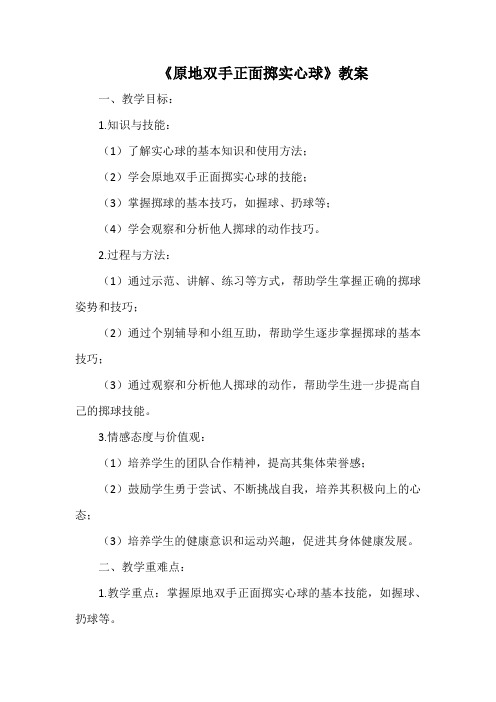 《原地双手正面掷实心球》教案

一、教学目标：

1.知识与技能：

（1）了解实心球的基本知识和使用方法；

（2）学会原地双手正面掷实心球的技能；

（3）掌握掷球的基本技巧，如握球、扔球等；

（4）学会观察和分析他人掷球的动作技巧。

2.过程与方法：

（1）通过示范、讲解、练习等方式，帮助学生掌握正确的掷球姿势和技巧；

（2）通过个别辅导和小组互助，帮助学生逐步掌握掷球的基本技巧；

（3）通过观察和分析他人掷球的动作，帮助学生进一步提高自己的掷球技能。

3.情感态度与价值观：

（1）培养学生的团队合作精神，提高其集体荣誉感；

（2）鼓励学生勇于尝试、不断挑战自我，培养其积极向上的心态；

（3）培养学生的健康意识和运动兴趣，促进其身体健康发展。

二、教学重难点：

1.教学重点：掌握原地双手正面掷实心球的基本技能，如握球、扔球等。